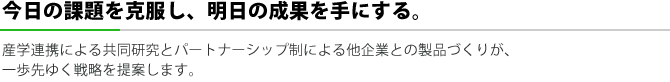 今日の課題を克服し、明日の成果を手にする。

産学連携による共同研究とパートナーシップ制による他企業との製品づくりが、一歩先ゆく戦略を提案します。